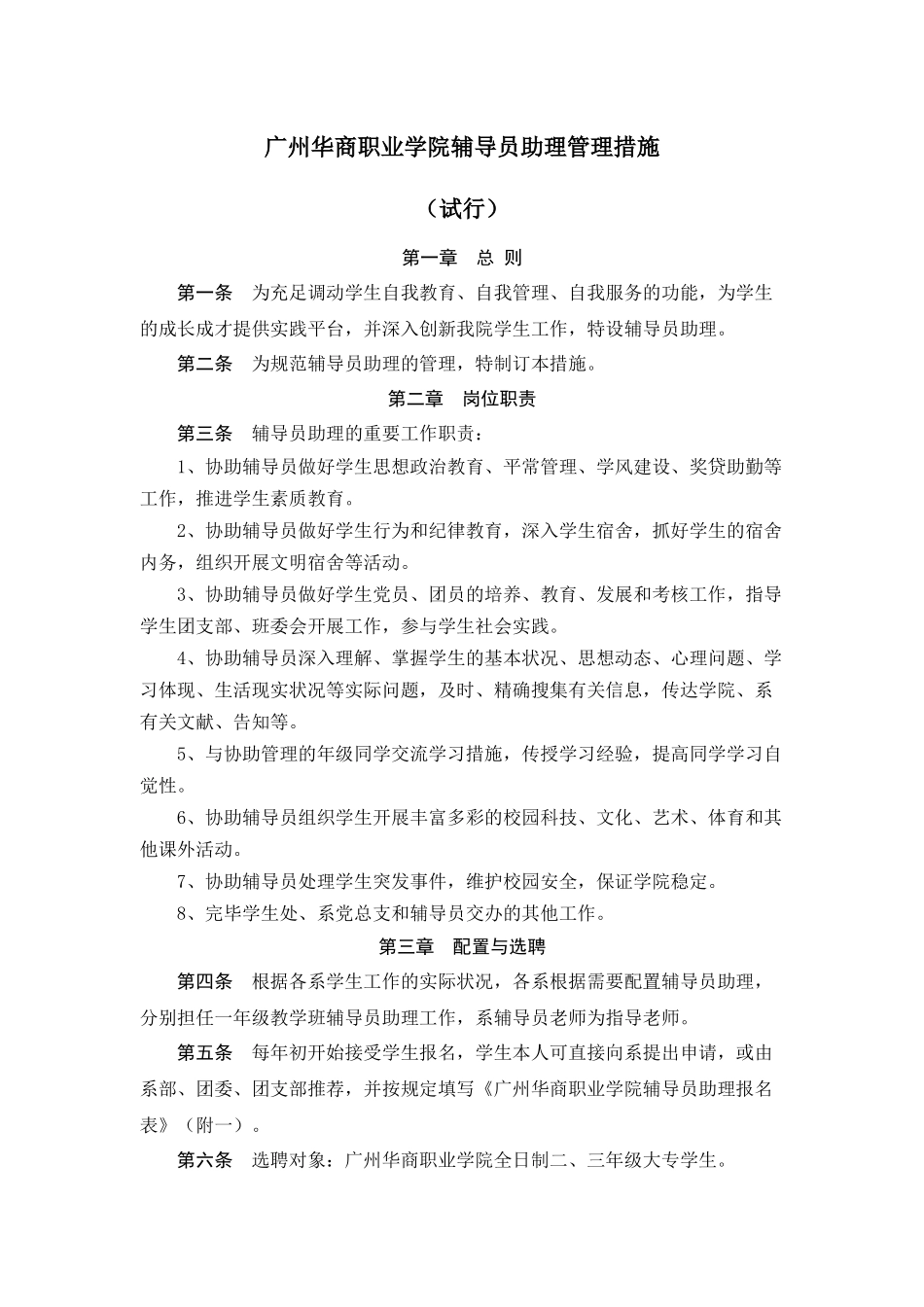 广州华商职业学院辅导员助理管理措施

（试行）

第一章 总 则

第一条 为充足调动学生自我教育、自我管理、自我服务的功能，为学生的成长成才提供实践平台，并深入创新我院学生工作，特设辅导员助理。

第二条 为规范辅导员助理的管理，特制订本措施。

第二章 岗位职责

第三条 辅导员助理的重要工作职责：

1、协助辅导员做好学生思想政治教育、平常管理、学风建设、奖贷助勤等工作，推进学生素质教育。

2、协助辅导员做好学生行为和纪律教育，深入学生宿舍，抓好学生的宿舍内务，组织开展文明宿舍等活动。

3、协助辅导员做好学生党员、团员的培养、教育、发展和考核工作，指导学生团支部、班委会开展工作，参与学生社会实践。

4、协助辅导员深入理解、掌握学生的基本状况、思想动态、心理问题、学习体现、生活现实状况等实际问题，及时、精确搜集有关信息，传达学院、系有关文献、告知等。

5、与协助管理的年级同学交流学习措施，传授学习经验，提高同学学习自觉性。

6、协助辅导员组织学生开展丰富多彩的校园科技、文化、艺术、体育和其他课外活动。

7、协助辅导员处理学生突发事件，维护校园安全，保证学院稳定。

8、完毕学生处、系党总支和辅导员交办的其他工作。

第三章 配置与选聘

第四条 根据各系学生工作的实际状况，各系根据需要配置辅导员助理，分别担任一年级教学班辅导员助理工作，系辅导员老师为指导老师。

第五条 每年初开始接受学生报名，学生本人可直接向系提出申请，或由系部、团委、团支部推荐，并按规定填写《广州华商职业学院辅导员助理报名表》（附一）。

第六条 选聘对象：广州华商职业学院全日制二、三年级大专学生。